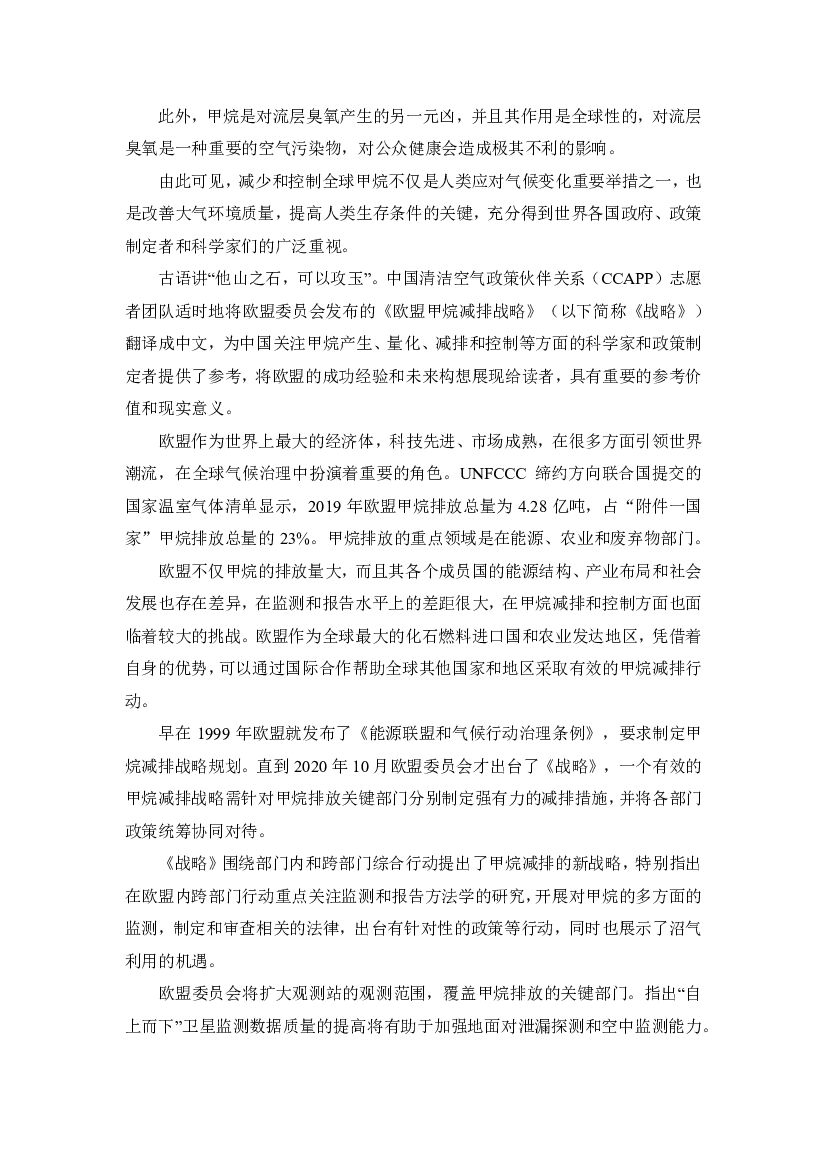 此外，甲烷是对流层臭氧产生的另一元凶，并且其作用是全球性的，对流层臭氧是一种重要的空气污染物，对公众健康会造成极其不利的影响。

由此可见，减少和控制全球甲烷不仅是人类应对气候变化重要举措之一，也是改善大气环境质量，提高人类生存条件的关键，充分得到世界各国政府、政策制定者和科学家们的广泛重视。

古语讲“他山之石，可以攻玉”。中国清洁空气政策伙伴关系（CCAPP）志愿者团队适时地将欧盟委员会发布的《欧盟甲烷减排战略》（以下简称《战略》）翻译成中文，为中国关注甲烷产生、量化、减排和控制等方面的科学家和政策制定者提供了参考，将欧盟的成功经验和未来构想展现给读者，具有重要的参考价值和现实意义。

欧盟作为世界上最大的经济体，科技先进、市场成熟，在很多方面引领世界潮流，在全球气候治理中扮演着重要的角色。UNFCCC 缔约方向联合国提交的国家温室气体清单显示，2019 年欧盟甲烷排放总量为 4.28 亿吨，占“附件一国家”甲烷排放总量的 23%。甲烷排放的重点领域是在能源、农业和废弃物部门。

欧盟不仅甲烷的排放量大，而且其各个成员国的能源结构、产业布局和社会发展也存在差异，在监测和报告水平上的差距很大，在甲烷减排和控制方面也面临着较大的挑战。欧盟作为全球最大的化石燃料进口国和农业发达地区，凭借着自身的优势，可以通过国际合作帮助全球其他国家和地区采取有效的甲烷减排行动。

早在 1999 年欧盟就发布了《能源联盟和气候行动治理条例》，要求制定甲烷减排战略规划。直到 2020 年 10 月欧盟委员会才出台了《战略》，一个有效的甲烷减排战略需针对甲烷排放关键部门分别制定强有力的减排措施，并将各部门政策统筹协同对待。

《战略》围绕部门内和跨部门综合行动提出了甲烷减排的新战略，特别指出在欧盟内跨部门行动重点关注监测和报告方法学的研究，开展对甲烷的多方面的监测，制定和审查相关的法律，出台有针对性的政策等行动，同时也展示了沼气利用的机遇。

欧盟委员会将扩大观测站的观测范围，覆盖甲烷排放的关键部门。指出“自上而下”卫星监测数据质量的提高将有助于加强地面对泄漏探测和空中监测能力。